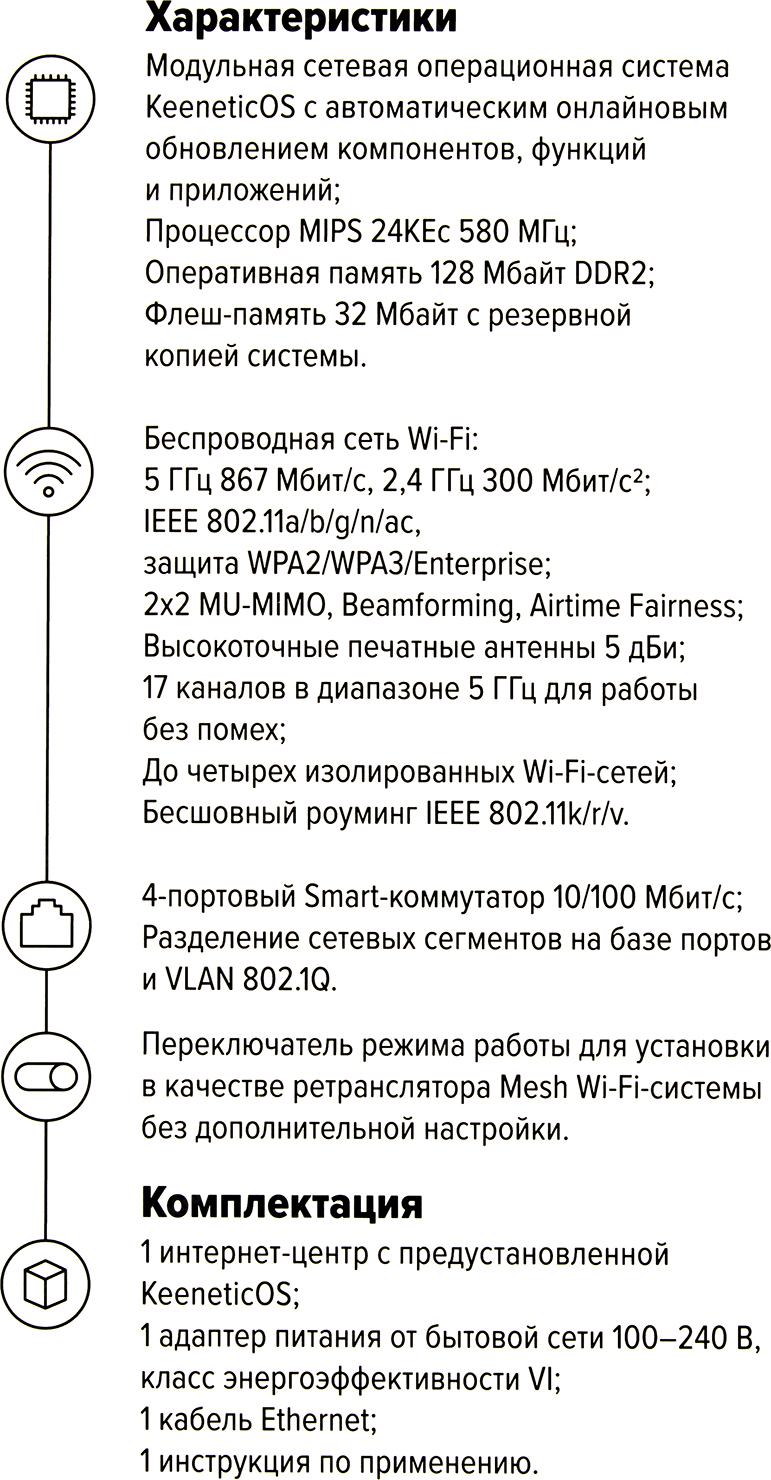 Характеристики

Модульная сетевая операционная система KeeneticOS с автоматическим онлайновым обновлением компонентов, функций и приложений;
Процессор MIPS 24KEc 580 МГц;
Оперативная память 128 Мбайт DDR2;
Флеш-память 32 Мбайт с резервной копией системы.

Беспроводная сеть Wi-Fi:
5 ГГц 867 Мбит/с, 2,4 ГГц 300 Мбит/с²;
IEEE 802.11a/b/g/n/ac,
защита WPA2/WPA3/Enterprise;
2x2 MU-MIMO, Beamforming, Airtime Fairness;
Высокоточные печатные антенны 5 дБи;
17 каналов в диапазоне 5 ГГц для работы без помех;
До четырех изолированных Wi-Fi-сетей;
Бесшовный роуминг IEEE 802.11k/r/v.

4-портовый Smart-коммутатор 10/100 Мбит/с;
Разделение сетевых сегментов на базе портов и VLAN 802.1Q.

Переключатель режима работы для установки в качестве ретранслятора Mesh Wi-Fi-системы без дополнительной настройки.

Комплектация

1 интернет-центр с предустановленной KeeneticOS;
1 адаптер питания от бытовой сети 100–240 В, класс энергоэффективности VI;
1 кабель Ethernet;
1 инструкция по применению.